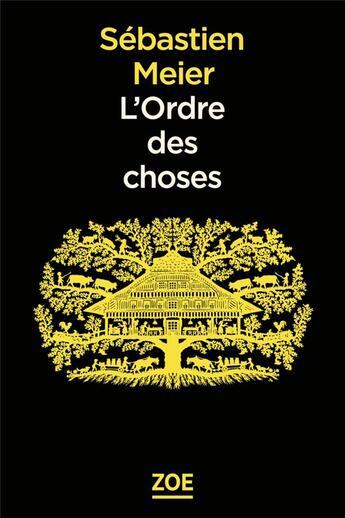 Sébastien Meier
L'Ordre des choses

ZOE